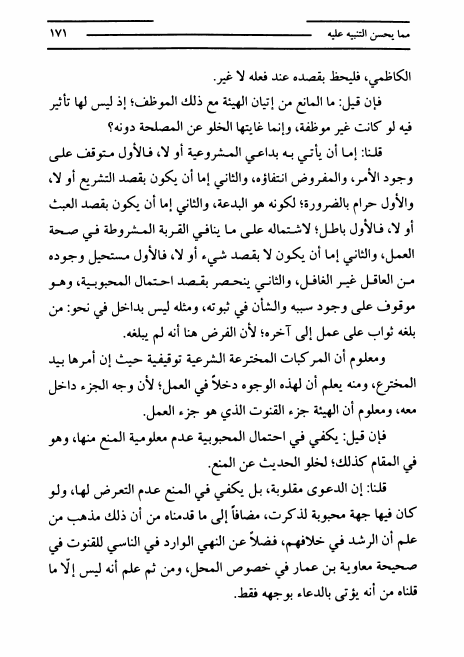 مما يحسن التنبيه عليه ١٧١

الكاظمي، فليحظ بقصده عند فعله لا غير.

فإن قيل: ما المانع من إتيان الهيئة مع ذلك الموظف؛ إذ ليس لها تأثير فيه لو كانت غير موظفة، وإنما غايتها الخلو عن المصلحة دونه؟

قلنا: إما أن يأتي به بداعي المشروعية أو لا، فالأول متوقف على وجود الأمر، والمفروض انتفاؤه، والثاني إما أن يكون بقصد التشريع أو لا، والأول حرام بالضرورة؛ لكونه هو البدعة، والثاني إما أن يكون بقصد العبث أو لا، فالأول باطل؛ لاشتماله على ما ينافي القربة المشروطة في صحة العمل، والثاني إما أن يكون لا بقصد شيء أو لا، فالأول مستحيل وجوده من العاقل غير الغافل، والثاني ينحصر بقصد احتمال المحبوبية، وهو موقوف على وجود سببه والشأن في ثبوته، ومثله ليس بداخل في نحو: من بلغه ثواب على عمل إلى آخره؛ لأن الفرض هنا أنه لم يبلغه.

ومعلوم أن المركبات المخترعة الشرعية توقيفية حيث إن أمرها بيد المخترع، ومنه يعلم أن لهذه الوجوه دخلاً في العمل؛ لأن وجه الجزء داخل معه، ومعلوم أن الهيئة جزء القنوت الذي هو جزء العمل.

فإن قيل: يكفي في احتمال المحبوبية عدم معلومية المنع منها، وهو في المقام كذلك؛ لخلو الحديث عن المنع.

قلنا: إن الدعوى مقلوبة، بل يكفي في المنع عدم التعرض لها، ولو كان فيها جهة محبوبة لذكرت، مضافاً إلى ما قدمناه من أن ذلك مذهب من علم أن الرشد في خلافهم، فضلاً عن النهي الوارد في الناسي للقنوت في صحيحة معاوية بن عمار في خصوص المحل، ومن ثم علم أنه ليس إلّا ما قلناه من أنه يؤتى بالدعاء بوجهه فقط.